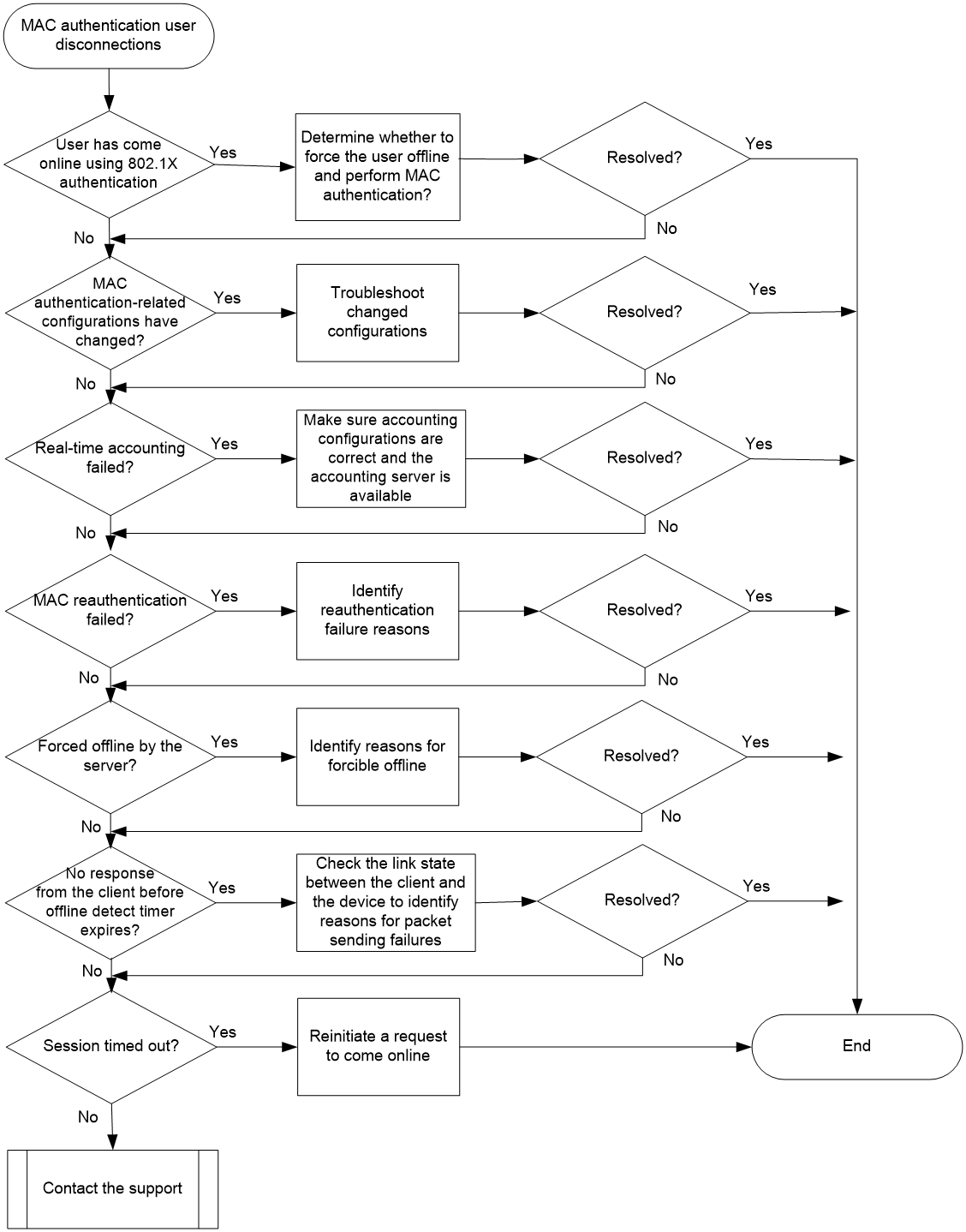 MAC authentication user disconnections

User has come online using 802.1X authentication

Yes

Determine whether to force the user offline and perform MAC authentication?

Resolved?

Yes

No

No

MAC authentication-related configurations have changed?

Yes

Troubleshoot changed configurations

Resolved?

Yes

No

No

Real-time accounting failed?

Yes

Make sure accounting configurations are correct and the accounting server is available

Resolved?

Yes

No

No

MAC reauthentication failed?

Yes

Identify reauthentication failure reasons

Resolved?

Yes

No

No

Forced offline by the server?

Yes

Identify reasons for forcible offline

Resolved?

Yes

No

No

No response from the client before offline detect timer expires?

Yes

Check the link state between the client and the device to identify reasons for packet sending failures

Resolved?

Yes

No

No

Session timed out?

Yes

Reinitiate a request to come online

End

No

Contact the support